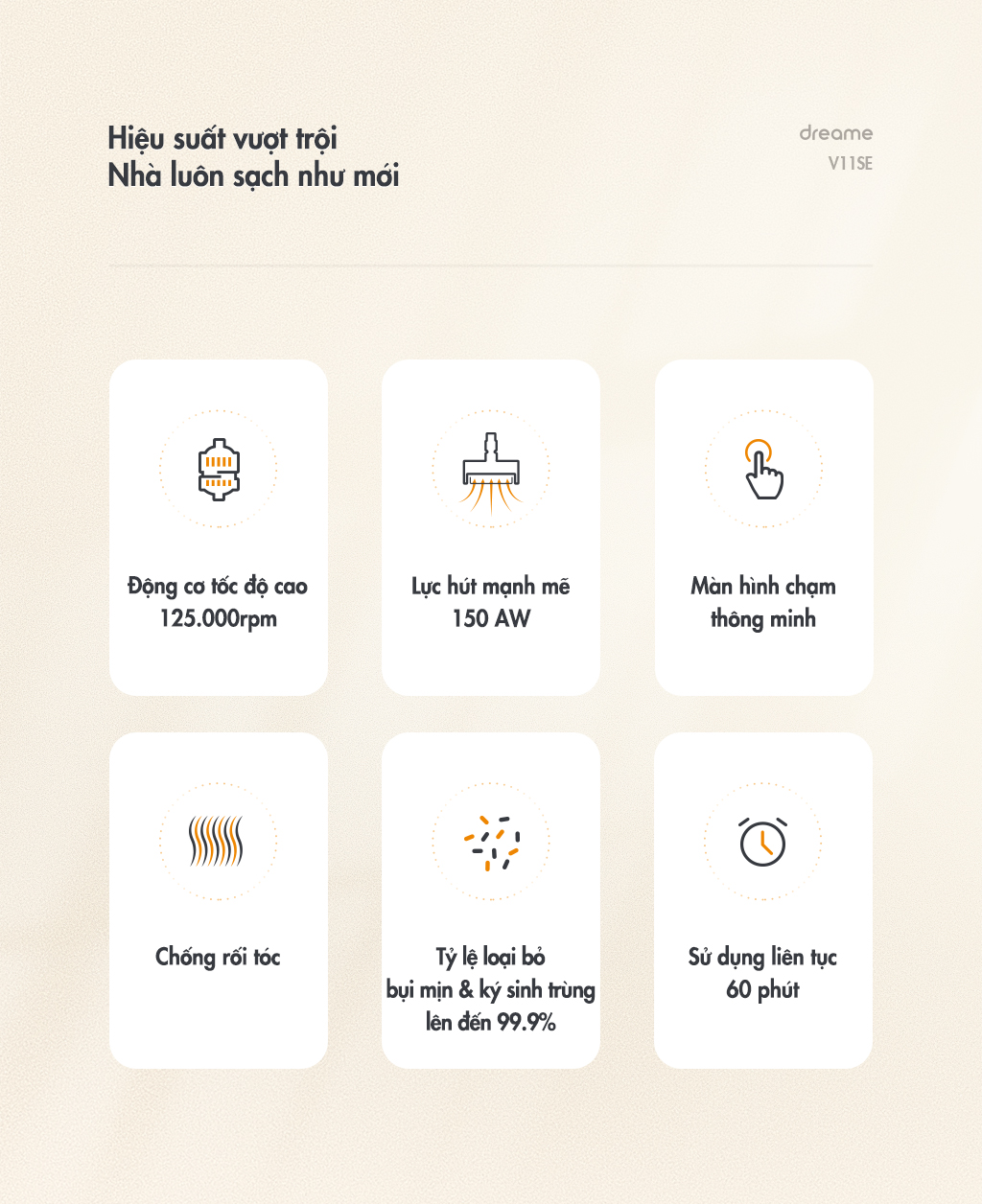 Hiệu suất vượt trội
Nhà luôn sạch như mới

dreame
V11SE

Động cơ tốc độ cao
125.000rpm

Lực hút mạnh mẽ
150 AW

Màn hình chạm
thông minh

Chống rối tóc

Tỷ lệ loại bỏ
bụi mịn & ký sinh trùng
lên đến 99.9%

Sử dụng liên tục
60 phút